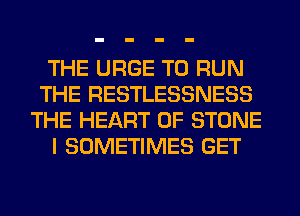 - - - -

THE URGE TO RUN
THE RESTLESSNESS
THE HEART OF STONE
I SOMETIMES GET